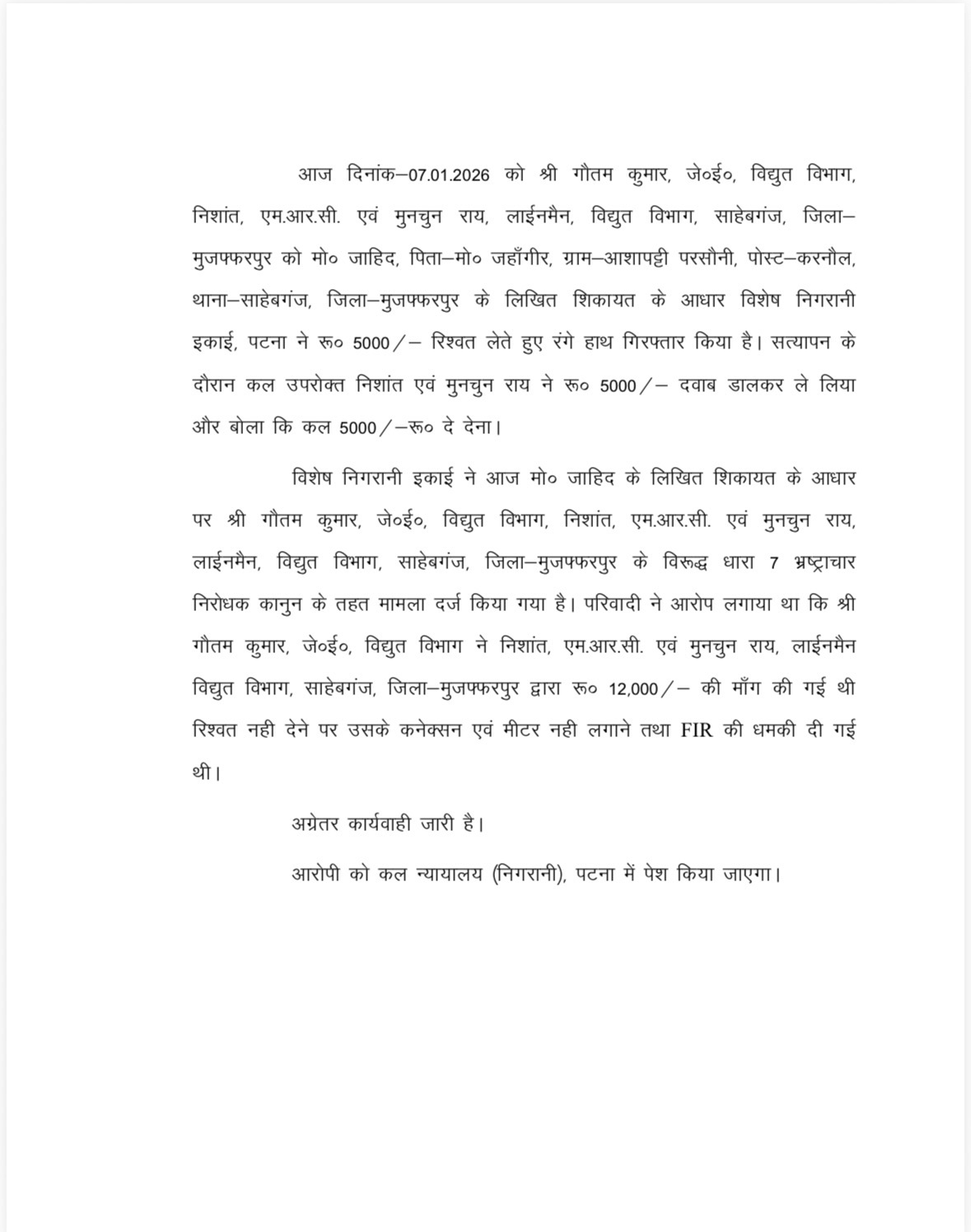 आज दिनांक–07.01.2026 को श्री गौतम कुमार, जे०ई०, विद्युत विभाग, निशांत, एम.आर.सी. एवं मुनचुन राय, लाईनमैन, विद्युत विभाग, साहेबगंज, जिला–मुजफ्फरपुर को मो० जाहिद, पिता–मो० जहाँगीर, ग्राम–आशापट्टी परसौनी, पोस्ट–करनौल, थाना–साहेबगंज, जिला–मुजफ्फरपुर के लिखित शिकायत के आधार विशेष निगरानी इकाई, पटना ने रू० 5000/– रिश्वत लेते हुए रंगे हाथ गिरफ्तार किया है। सत्यापन के दौरान कल उपरोक्त निशांत एवं मुनचुन राय ने रू० 5000/– दवाब डालकर ले लिया और बोला कि कल 5000/–रू० दे देना।

विशेष निगरानी इकाई ने आज मो० जाहिद के लिखित शिकायत के आधार पर श्री गौतम कुमार, जे०ई०, विद्युत विभाग, निशांत, एम.आर.सी. एवं मुनचुन राय, लाईनमैन, विद्युत विभाग, साहेबगंज, जिला–मुजफ्फरपुर के विरूद्ध धारा 7 भ्रष्ट्राचार निरोधक कानुन के तहत मामला दर्ज किया गया है। परिवादी ने आरोप लगाया था कि श्री गौतम कुमार, जे०ई०, विद्युत विभाग ने निशांत, एम.आर.सी. एवं मुनचुन राय, लाईनमैन विद्युत विभाग, साहेबगंज, जिला–मुजफ्फरपुर द्वारा रू० 12,000/– की माँग की गई थी रिश्वत नही देने पर उसके कनेक्सन एवं मीटर नही लगाने तथा FIR की धमकी दी गई थी।

अग्रेतर कार्यवाही जारी है।

आरोपी को कल न्यायालय (निगरानी), पटना में पेश किया जाएगा।